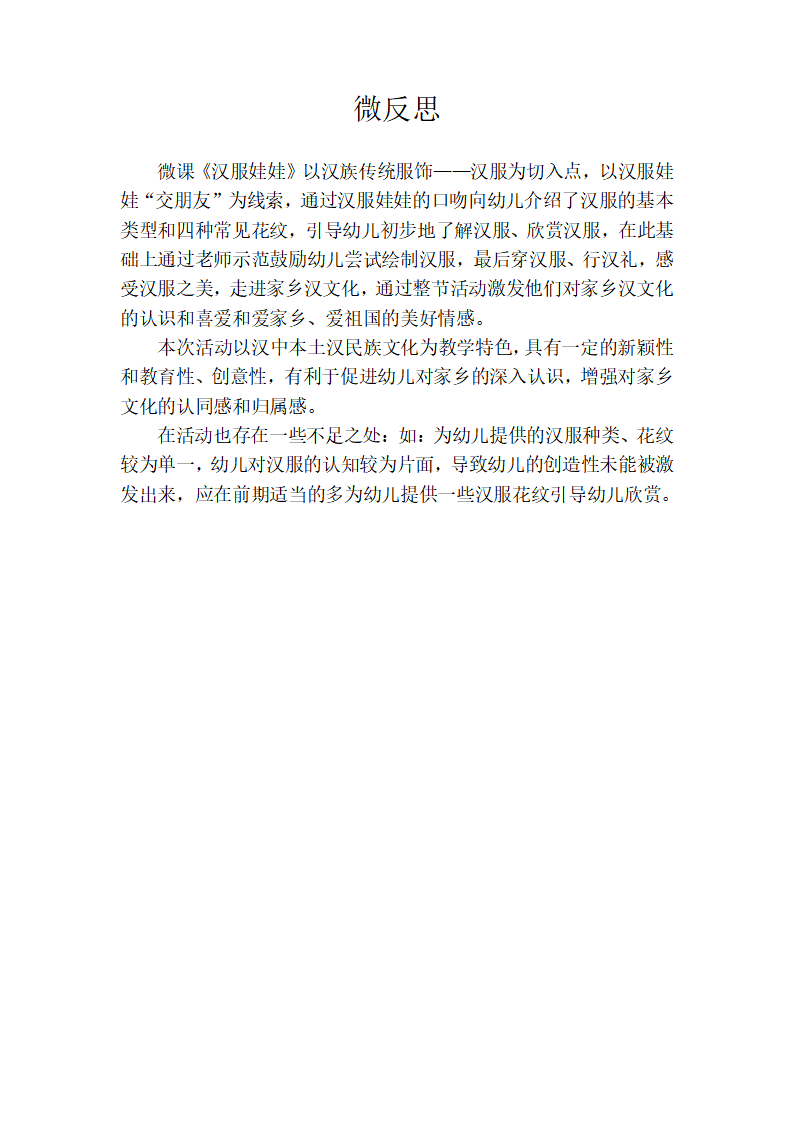 微反思

微课《汉服娃娃》以汉族传统服饰——汉服为切入点，以汉服娃娃“交朋友”为线索，通过汉服娃娃的口吻向幼儿介绍了汉服的基本类型和四种常见花纹，引导幼儿初步地了解汉服、欣赏汉服，在此基础上通过老师示范鼓励幼儿尝试绘制汉服，最后穿汉服、行汉礼，感受汉服之美，走进家乡汉文化，通过整节活动激发他们对家乡汉文化的认识和喜爱和爱家乡、爱祖国的美好情感。

本次活动以汉中本土汉民族文化为教学特色，具有一定的新颖性和教育性、创意性，有利于促进幼儿对家乡的深入认识，增强对家乡文化的认同感和归属感。

在活动也存在一些不足之处：如：为幼儿提供的汉服种类、花纹较为单一，幼儿对汉服的认知较为片面，导致幼儿的创造性未能被激发出来，应在前期适当的多为幼儿提供一些汉服花纹引导幼儿欣赏。